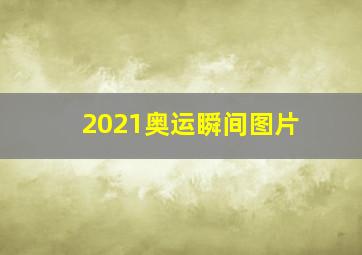 2021奥运瞬间图片